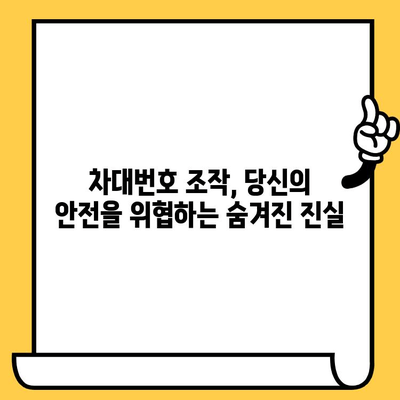 차대번호 조작, 당신의
안전을 위협하는 숨겨진 진실